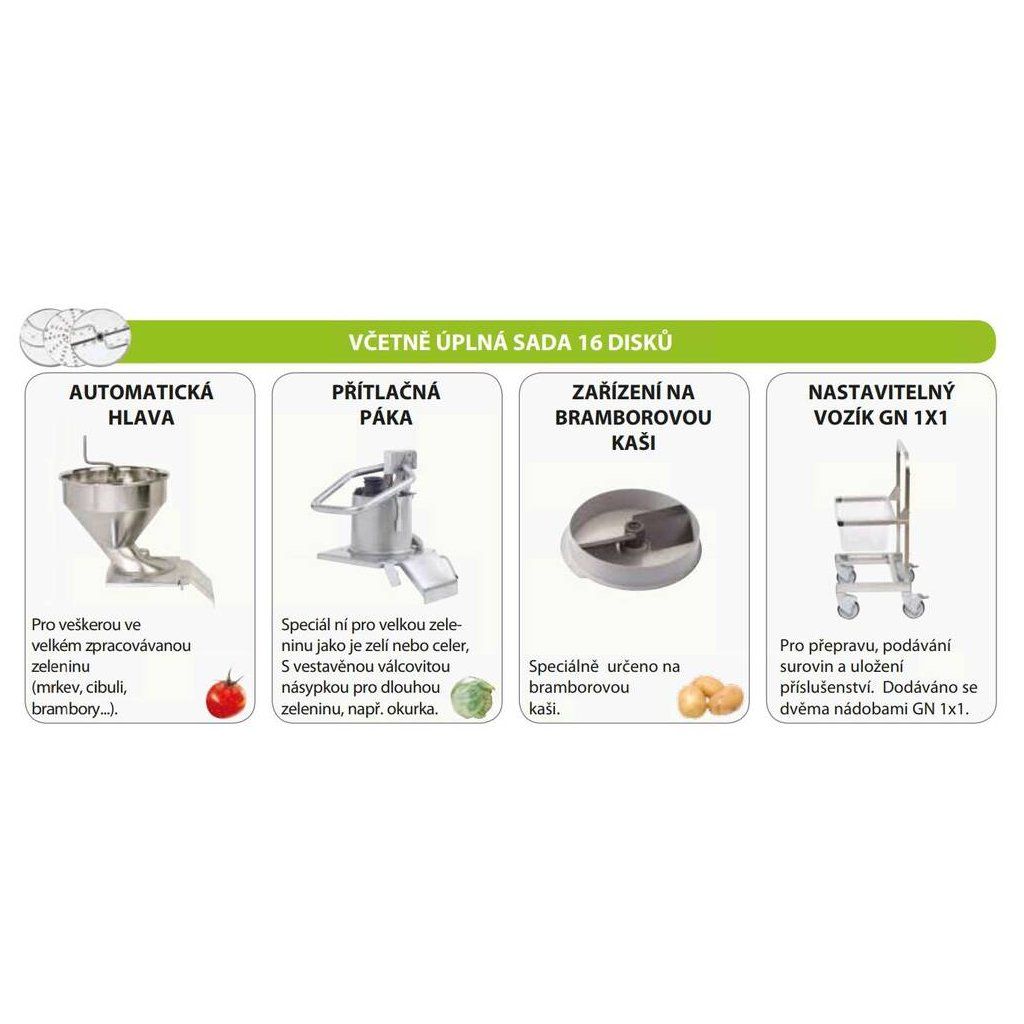 VČETNĚ ÚPLNÁ SADA 16 DISKŮ

AUTOMATICKÁ
HLAVA

Pro veškerou ve velkém zpracovávanou zeleninu (mrkev, cibuli, brambory...).

PŘÍTLAČNÁ
PÁKA

Speciál ní pro velkou zeleninu jako je zelí nebo celer, S vestavěnou válcovitou násypkou pro dlouhou zeleninu, např. okurka.

ZAŘÍZENÍ NA
BRAMBOROVOU
KAŠI

Speciálně určeno na bramborovou kaši.

NASTAVITELNÝ
VOZÍK GN 1X1

Pro přepravu, podávání surovin a uložení příslušenství. Dodáváno se dvěma nádobami GN 1x1.